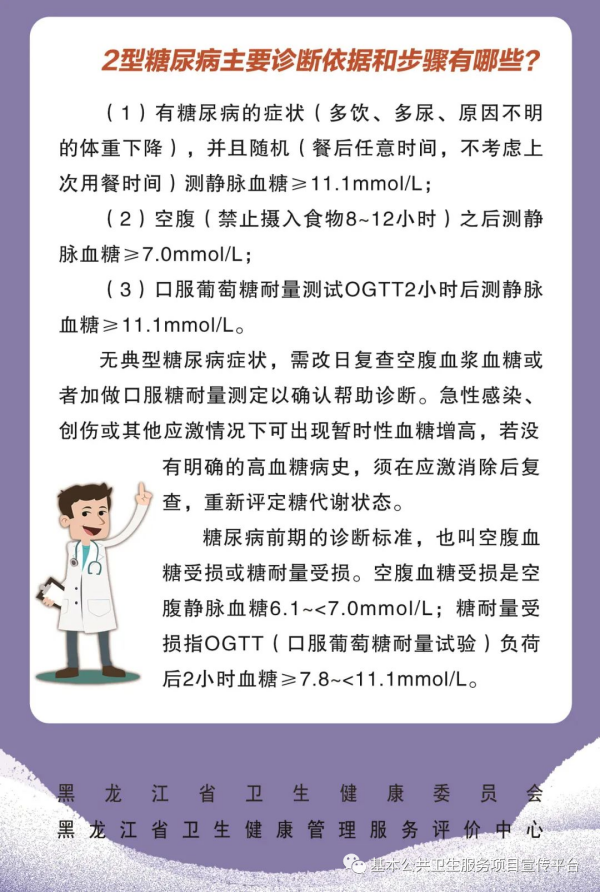 2型糖尿病主要诊断依据和步骤有哪些？

（1）有糖尿病的症状（多饮、多尿、原因不明的体重下降），并且随机（餐后任意时间，不考虑上次用餐时间）测静脉血糖≥11.1mmol/L；

（2）空腹（禁止摄入食物8~12小时）之后测静脉血糖≥7.0mmol/L；

（3）口服葡萄糖耐量测试OGTT2小时后测静脉血糖≥11.1mmol/L。

无典型糖尿病症状，需改日复查空腹血浆血糖或者加做口服糖耐量测定以确认帮助诊断。急性感染、创伤或其他应激情况下可出现暂时性血糖增高，若没有明确的高血糖病史，须在应激消除后复查，重新评定糖代谢状态。

糖尿病前期的诊断标准，也叫空腹血糖受损或糖耐量受损。空腹血糖受损是空腹静脉血糖6.1~<7.0mmol/L；糖耐量受损指OGTT（口服葡萄糖耐量试验）负荷后2小时血糖≥7.8~<11.1mmol/L。

黑龙江省卫生健康委员会
黑龙江省卫生健康管理服务评价中心

基本公共卫生服务项目宣传平台